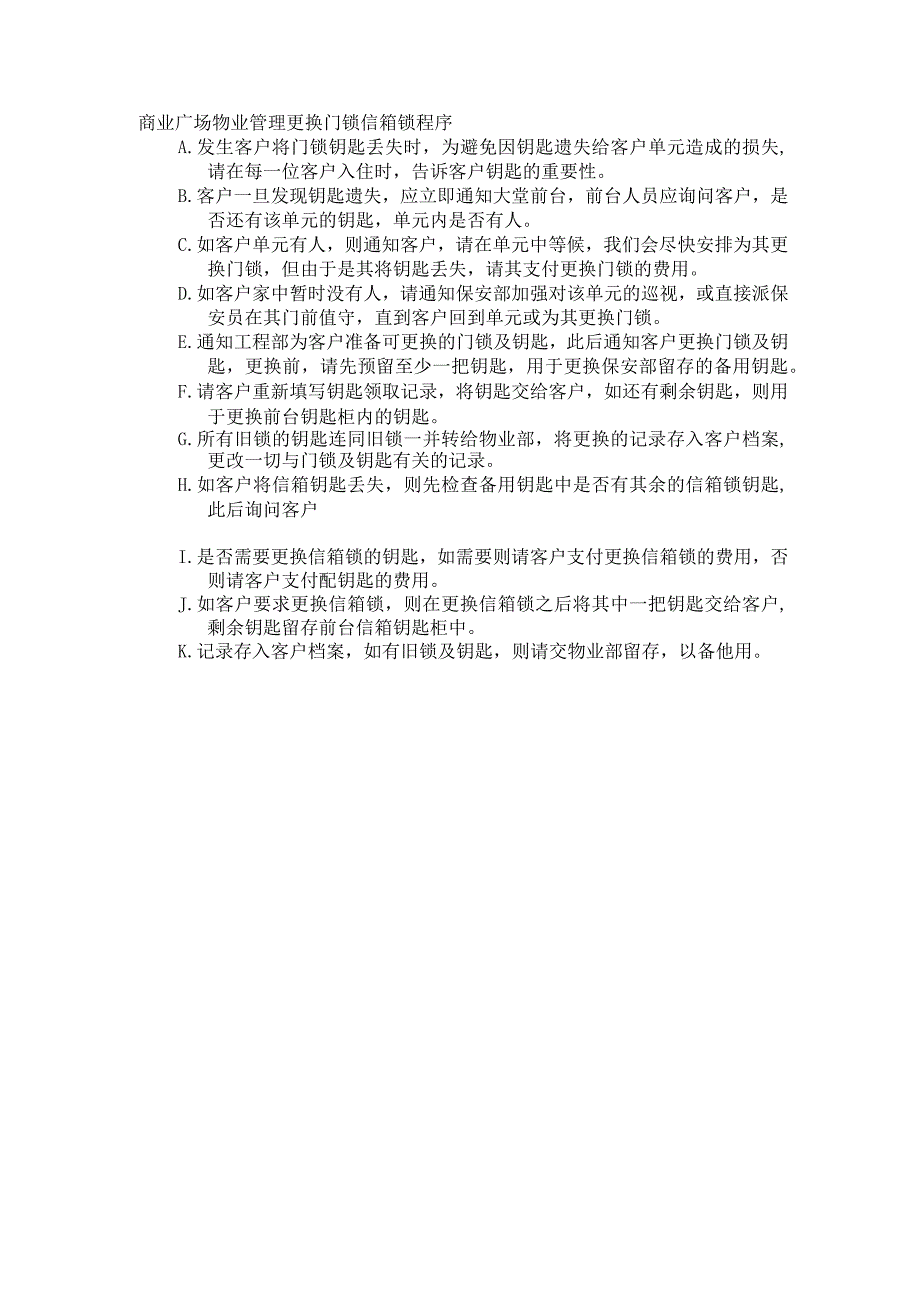 商业广场物业管理更换门锁信箱锁程序

A.发生客户将门锁钥匙丢失时，为避免因钥匙遗失给客户单元造成的损失，请在每一位客户入住时，告诉客户钥匙的重要性。

B.客户一旦发现钥匙遗失，应立即通知大堂前台，前台人员应询问客户，是否还有该单元的钥匙，单元内是否有人。

C.如客户单元有人，则通知客户，请在单元中等候，我们会尽快安排为其更换门锁，但由于是其将钥匙丢失，请其支付更换门锁的费用。

D.如客户家中暂时没有人，请通知保安部加强对该单元的巡视，或直接派保安员在其门前值守，直到客户回到单元或为其更换门锁。

E.通知工程部为客户准备可更换的门锁及钥匙，此后通知客户更换门锁及钥匙，更换前，请先预留至少一把钥匙，用于更换保安部留存的备用钥匙。

F.请客户重新填写钥匙领取记录，将钥匙交给客户，如还有剩余钥匙，则用于更换前台钥匙柜内的钥匙。

G.所有旧锁的钥匙连同旧锁一并转给物业部，将更换的记录存入客户档案，更改一切与门锁及钥匙有关的记录。

H.如客户将信箱钥匙丢失，则先检查备用钥匙中是否有其余的信箱锁钥匙，此后询问客户

I.是否需要更换信箱锁的钥匙，如需要则请客户支付更换信箱锁的费用，否则请客户支付配钥匙的费用。

J.如客户要求更换信箱锁，则在更换信箱锁之后将其中一把钥匙交给客户，剩余钥匙留存前台信箱钥匙柜中。

K.记录存入客户档案，如有旧锁及钥匙，则请交物业部留存，以备他用。